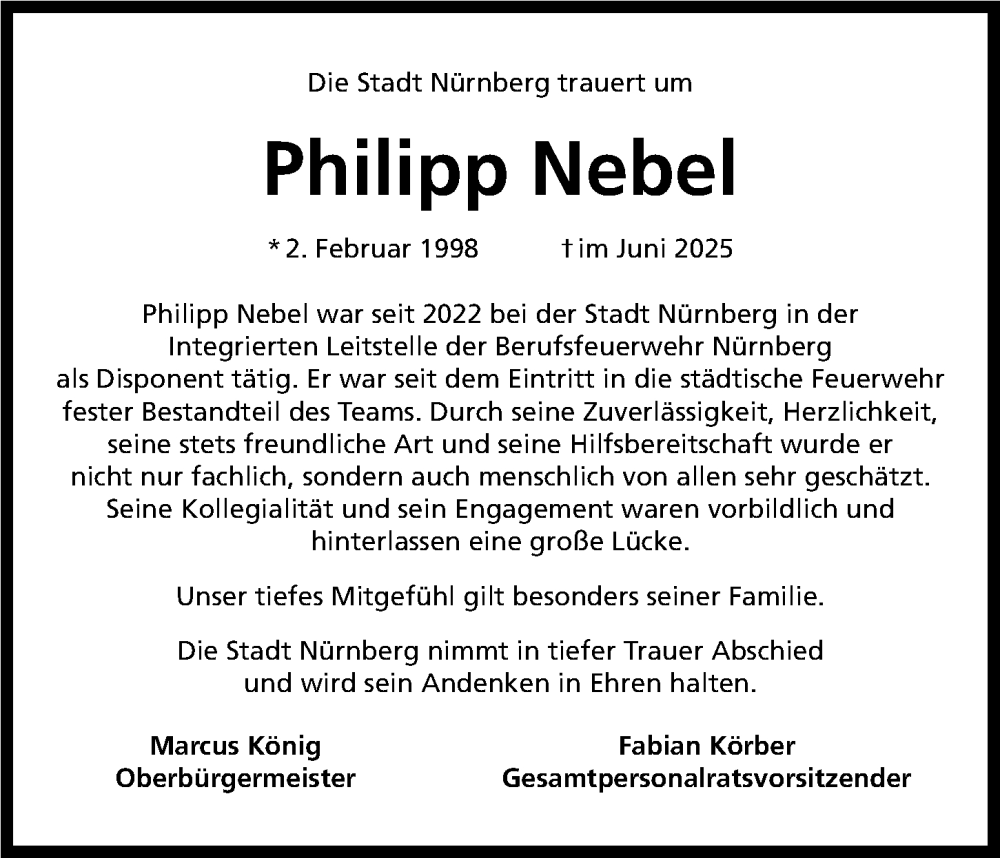 Die Stadt Nürnberg trauert um

Philipp Nebel

* 2. Februar 1998 † im Juni 2025

Philipp Nebel war seit 2022 bei der Stadt Nürnberg in der Integrierten Leitstelle der Berufsfeuerwehr Nürnberg als Disponent tätig. Er war seit dem Eintritt in die städtische Feuerwehr fester Bestandteil des Teams. Durch seine Zuverlässigkeit, Herzlichkeit, seine stets freundliche Art und seine Hilfsbereitschaft wurde er nicht nur fachlich, sondern auch menschlich von allen sehr geschätzt. Seine Kollegialität und sein Engagement waren vorbildlich und hinterlassen eine große Lücke.

Unser tiefes Mitgefühl gilt besonders seiner Familie.

Die Stadt Nürnberg nimmt in tiefer Trauer Abschied und wird sein Andenken in Ehren halten.

Marcus König
Oberbürgermeister

Fabian Körber
Gesamtpersonalratsvorsitzender